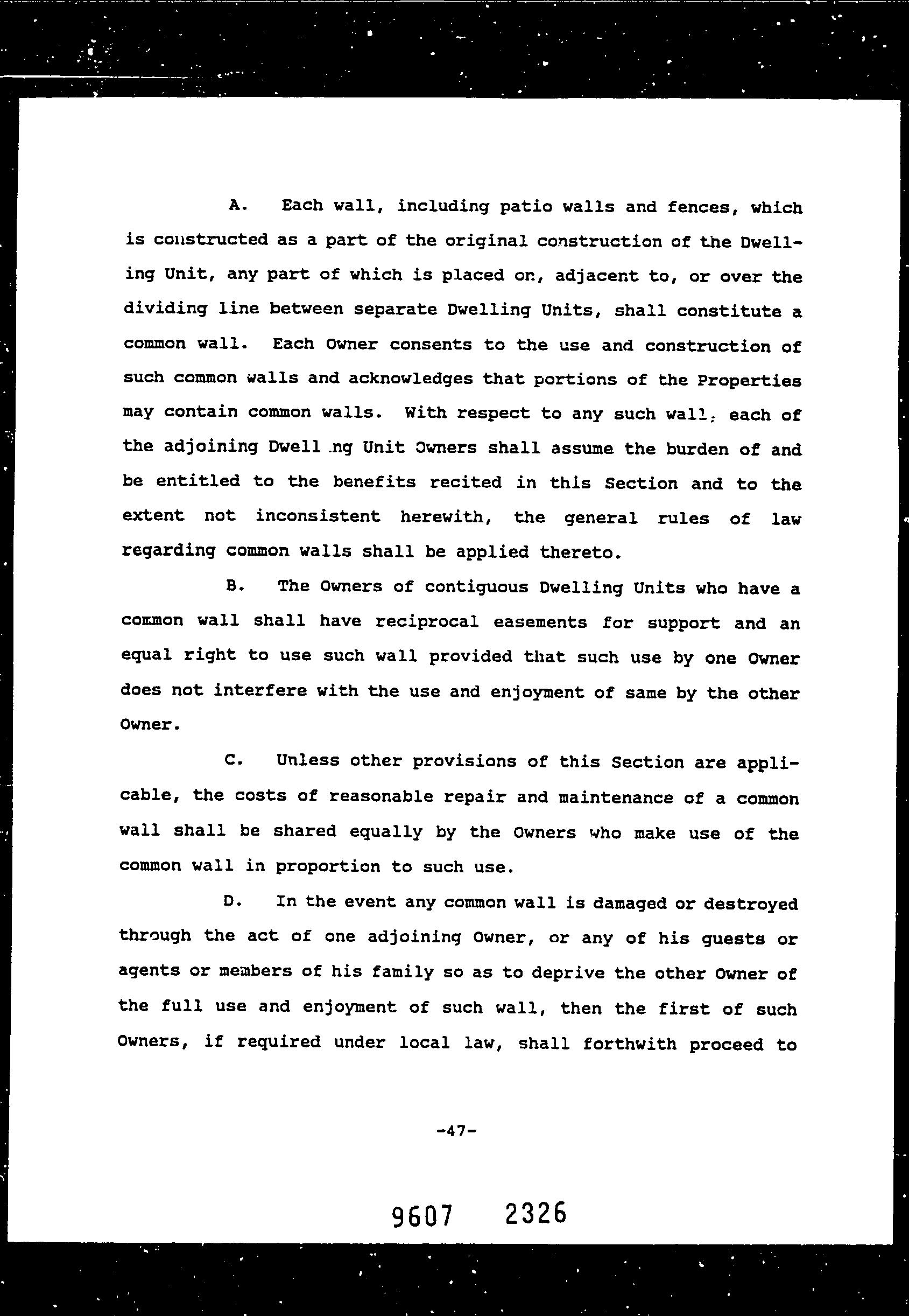 A. Each wall, including patio walls and fences, which is constructed as a part of the original construction of the Dwelling Unit, any part of which is placed on, adjacent to, or over the dividing line between separate Dwelling Units, shall constitute a common wall. Each Owner consents to the use and construction of such common walls and acknowledges that portions of the Properties may contain common walls. With respect to any such wall, each of the adjoining Dwell ng Unit Owners shall assume the burden of and be entitled to the benefits recited in this Section and to the extent not inconsistent herewith, the general rules of law regarding common walls shall be applied thereto.

B. The Owners of contiguous Dwelling Units who have a common wall shall have reciprocal easements for support and an equal right to use such wall provided that such use by one Owner does not interfere with the use and enjoyment of same by the other Owner.

C. Unless other provisions of this Section are applicable, the costs of reasonable repair and maintenance of a common wall shall be shared equally by the Owners who make use of the common wall in proportion to such use.

D. In the event any common wall is damaged or destroyed through the act of one adjoining Owner, or any of his guests or agents or members of his family so as to deprive the other Owner of the full use and enjoyment of such wall, then the first of such Owners, if required under local law, shall forthwith proceed to

-47-

9607 2326